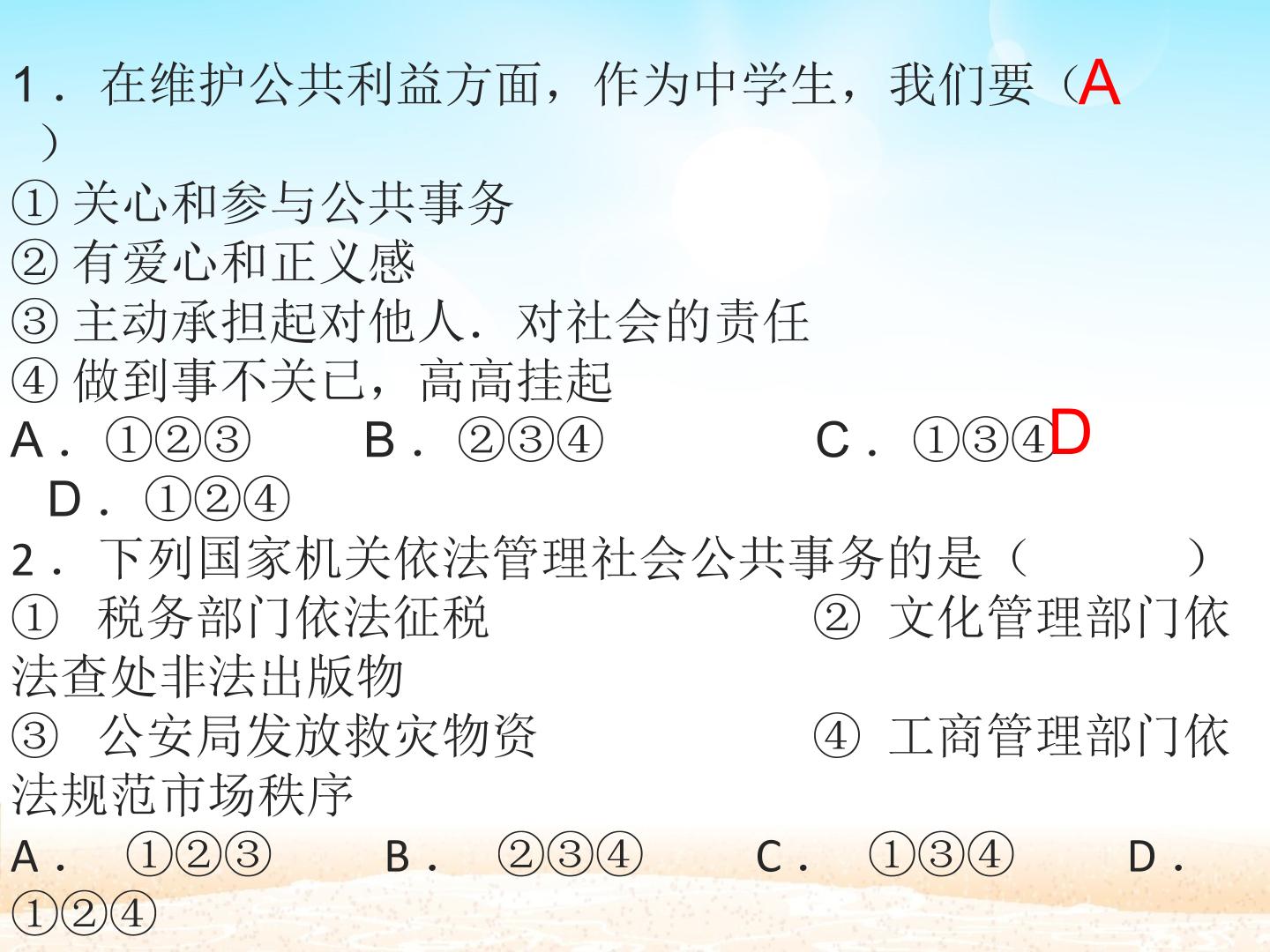 1．在维护公共利益方面，作为中学生，我们要（A）

①关心和参与公共事务
②有爱心和正义感
③主动承担起对他人．对社会的责任
④做到事不关已，高高挂起
A．①②③ B．②③④ C．①③④ D．①②④

D

2．下列国家机关依法管理社会公共事务的是（ ）
①税务部门依法征税 ②文化管理部门依法查处非法出版物
③公安局发放救灾物资 ④工商管理部门依法规范市场秩序
A．①②③ B．②③④ C．①③④ D．①②④